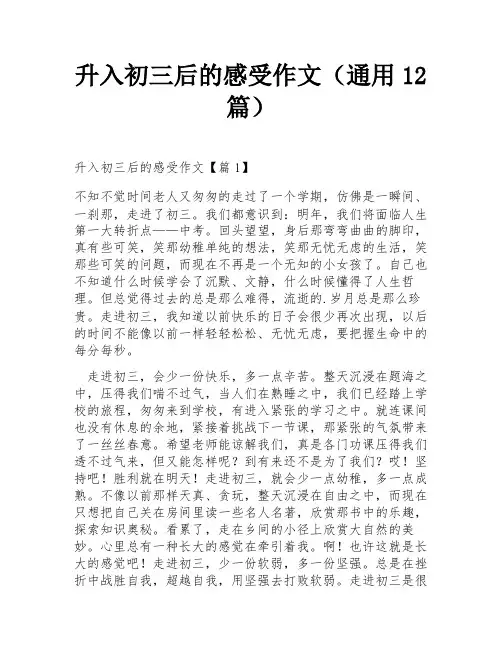 升入初三后的感受作文（通用 12 篇）

升入初三后的感受作文【篇 1】

不知不觉时间老人又匆匆的走过了一个学期，仿佛是一瞬间、一刹那，走进了初三。我们都意识到：明年，我们将面临人生第一大转折点——中考。回头望望，身后那弯弯曲曲的脚印，真有些可笑，笑那幼稚单纯的想法，笑那无忧无虑的生活，笑那些可笑的问题，而现在不再是一个无知的小女孩了。自己也不知道什么时候学会了沉默、文静，什么时候懂得了人生哲理。但总觉得过去的总是那么难得，流逝的.岁月总是那么珍贵。走进初三，我知道以前快乐的日子会很少再次出现，以后的时间不能像以前一样轻轻松松、无忧无虑，要把握生命中的每分每秒。

走进初三，会少一份快乐，多一点辛苦。整天沉浸在题海之中，压得我们喘不过气，当人们在熟睡之中，我们已经踏上学校的旅程，匆匆来到学校，有进入紧张的学习之中。就连课间也没有休息的余地，紧接着挑战下一节课，那紧张的气氛带来了一丝丝春意。希望老师能谅解我们，真是各门功课压得我们透不过气来，但又能怎样呢？到有来还不是为了我们？哎！坚持吧！胜利就在明天！走进初三，就会少一点幼稚，多一点成熟。不像以前那样天真、贪玩，整天沉浸在自由之中，而现在只想把自己关在房间里读一些名人名著，欣赏那书中的乐趣，探索知识奥秘。看累了，走在乡间的小径上欣赏大自然的美妙。心里总有一种长大的感觉在牵引着我。啊！也许这就是长大的感觉吧！走进初三，少一份软弱，多一份坚强。总是在挫折中战胜自我，超越自我，用坚强去打败软弱。走进初三是很